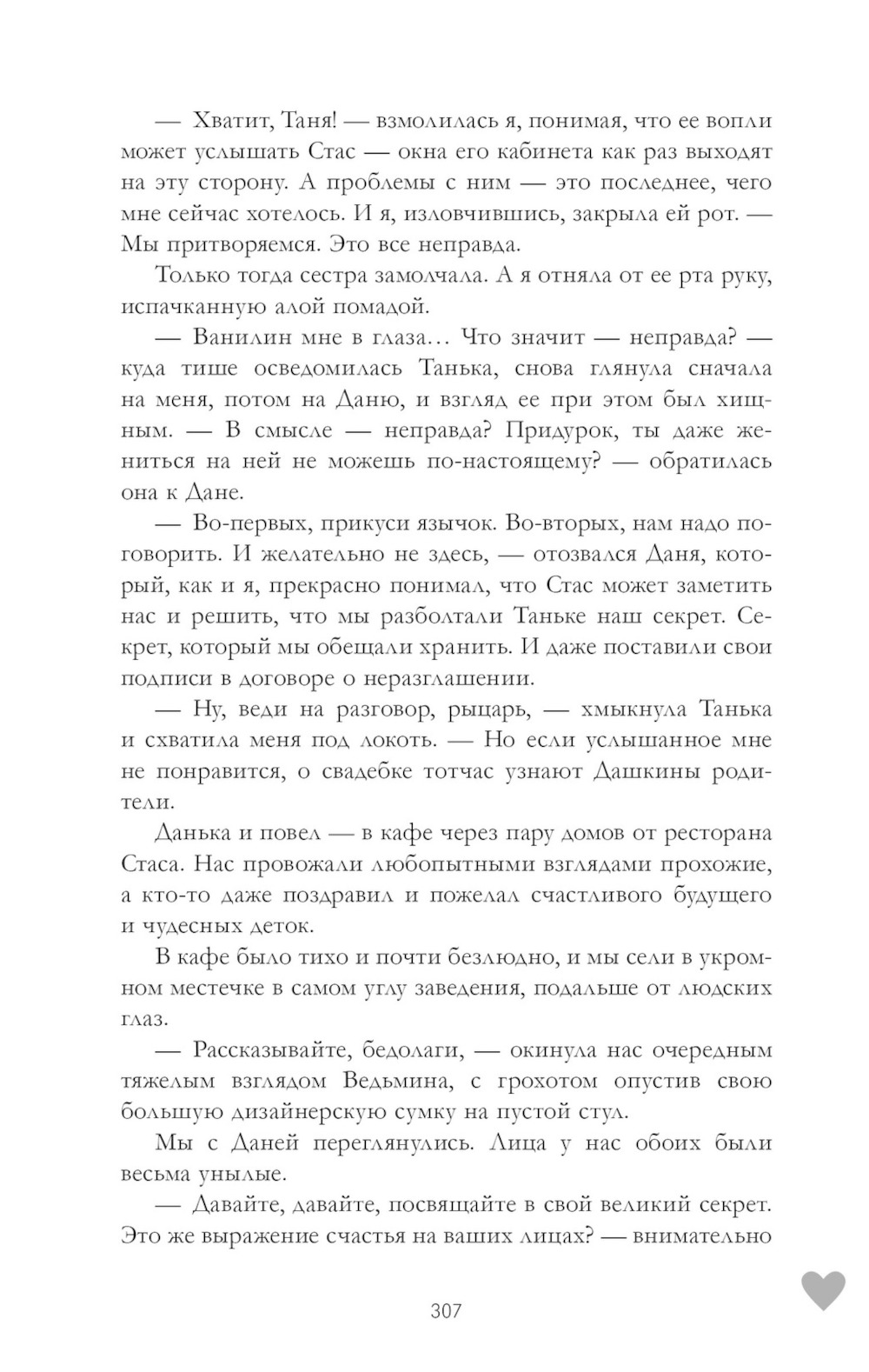 — Хватит, Таня! — взмолилась я, понимая, что ее вопли может услышать Стас — окна его кабинета как раз выходят на эту сторону. А проблемы с ним — это последнее, чего мне сейчас хотелось. И я, изловчившись, закрыла ей рот. — Мы притворяемся. Это все неправда.

Только тогда сестра замолчала. А я отняла от ее рта руку, испачканную алой помадой.

— Ванилин мне в глаза… Что значит — неправда? — куда тише осведомилась Танька, снова глянула сначала на меня, потом на Даню, и взгляд ее при этом был хищным. — В смысле — неправда? Придурок, ты даже жениться на ней не можешь по-настоящему? — обратилась она к Дане.

— Во-первых, прикуси язычок. Во-вторых, нам надо поговорить. И желательно не здесь, — отозвался Даня, который, как и я, прекрасно понимал, что Стас может заметить нас и решить, что мы разболтали Таньке наш секрет. Секрет, который мы обещали хранить. И даже поставили свои подписи в договоре о неразглашении.

— Ну, веди на разговор, рыцарь, — хмыкнула Танька и схватила меня под локоть. — Но если услышанное мне не понравится, о свадебке тотчас узнают Дашкины родители.

Данька и повел — в кафе через пару домов от ресторана Стаса. Нас провожали любопытными взглядами прохожие, а кто-то даже поздравил и пожелал счастливого будущего и чудесных деток.

В кафе было тихо и почти безлюдно, и мы сели в укромном местечке в самом углу заведения, подальше от людских глаз.

— Рассказывайте, бедолаги, — окинула нас очередным тяжелым взглядом Ведьмина, с грохотом опустив свою большую дизайнерскую сумку на пустой стул.

Мы с Даней переглянулись. Лица у нас обоих были весьма унылые.

— Давайте, давайте, посвящайте в свой великий секрет. Это же выражение счастья на ваших лицах? — внимательно

307